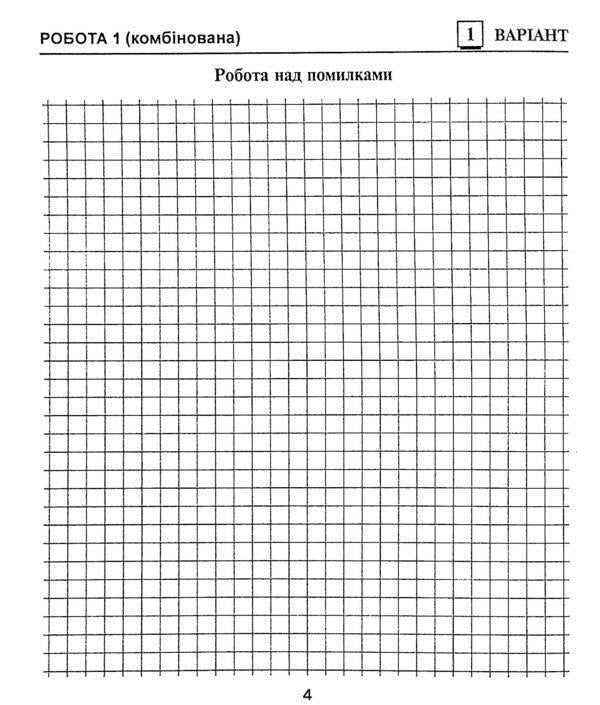 РОБОТА 1 (комбінована)

1 ВАРІАНТ

Робота над помилками

4